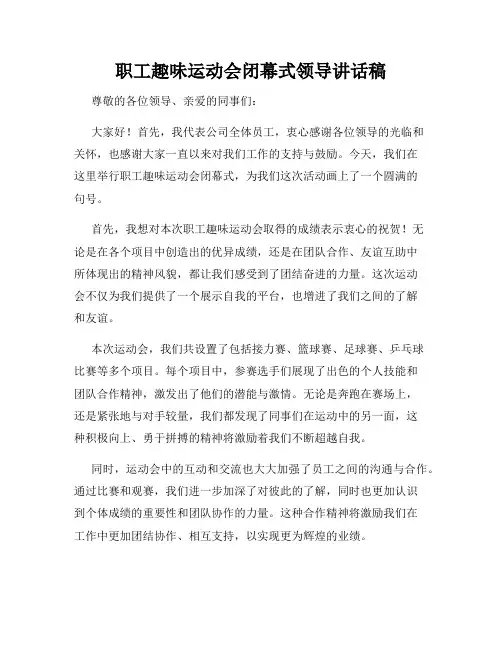 职工趣味运动会闭幕式领导讲话稿

尊敬的各位领导、亲爱的同事们：

大家好！首先，我代表公司全体员工，衷心感谢各位领导的光临和关怀，也感谢大家一直以来对我们工作的支持与鼓励。今天，我们在这里举行职工趣味运动会闭幕式，为我们这次活动画上了一个圆满的句号。

首先，我想对本次职工趣味运动会取得的成绩表示衷心的祝贺！无论是在各个项目中创造出的优异成绩，还是在团队合作、友谊互助中所体现出的精神风貌，都让我们感受到了团结奋进的力量。这次运动会不仅为我们提供了一个展示自我的平台，也增进了我们之间的了解和友谊。

本次运动会，我们共设置了包括接力赛、篮球赛、足球赛、乒乓球比赛等多个项目。每个项目中，参赛选手们展现了出色的个人技能和团队合作精神，激发出了他们的潜能与激情。无论是奔跑在赛场上，还是紧张地与对手较量，我们都发现了同事们在运动中的另一面，这种积极向上、勇于拼搏的精神将激励着我们不断超越自我。

同时，运动会中的互动和交流也大大加强了员工之间的沟通与合作。通过比赛和观赛，我们进一步加深了对彼此的了解，同时也更加认识到个体成绩的重要性和团队协作的力量。这种合作精神将激励我们在工作中更加团结协作、相互支持，以实现更为辉煌的业绩。